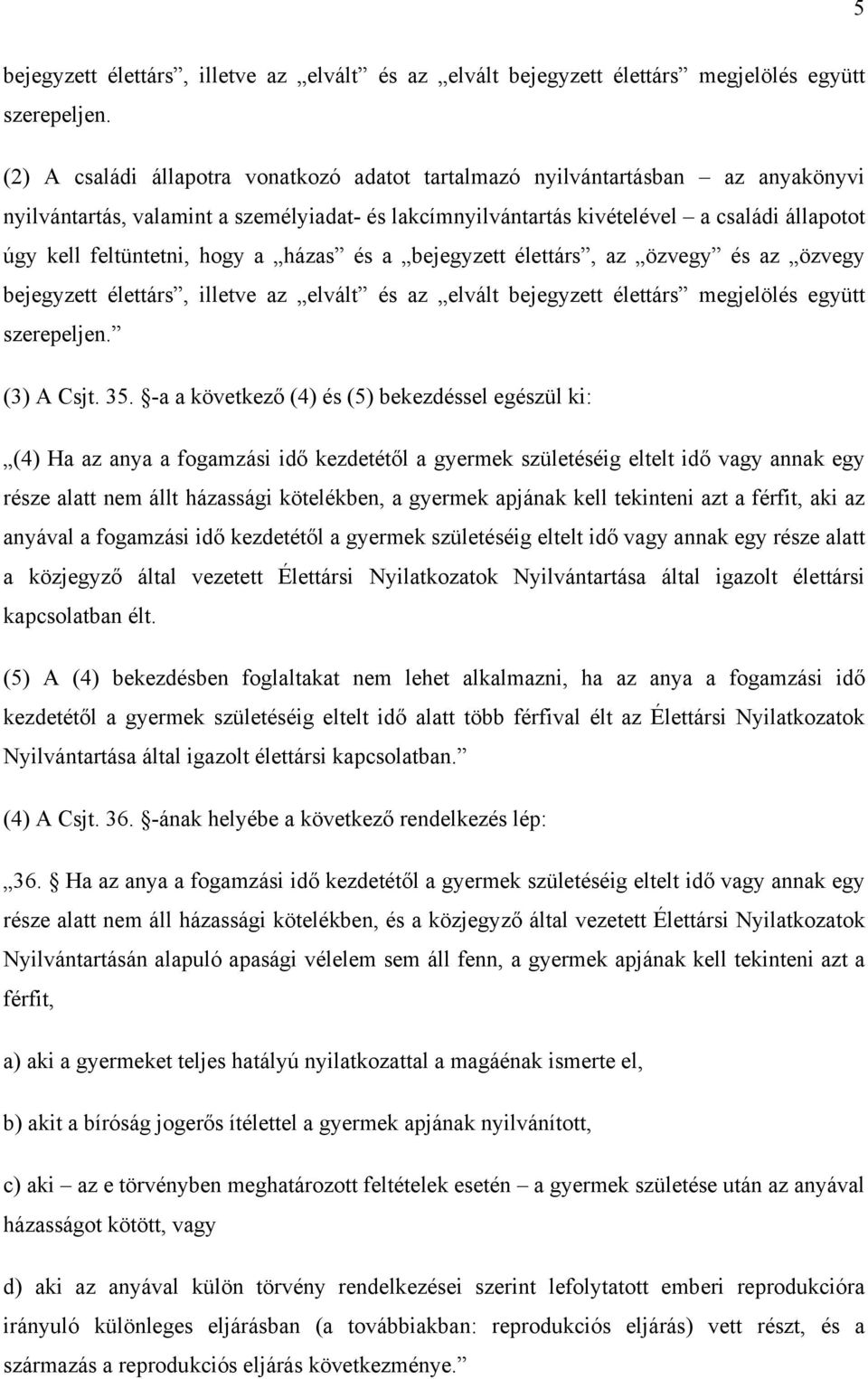 5

bejegyzett élettárs”, illetve az „elvált” és az „elvált bejegyzett élettárs” megjelölés együtt szerepeljen.

(2) A családi állapotra vonatkozó adatot tartalmazó nyilvántartásban – az anyakönyvi nyilvántartás, valamint a személyiadat- és lakcímnyilvántartás kivételével – a családi állapotot úgy kell feltüntetni, hogy a „házas” és a „bejegyzett élettárs”, az „özvegy” és az „özvegy bejegyzett élettárs”, illetve az „elvált” és az „elvált bejegyzett élettárs” megjelölés együtt szerepeljen.”

(3) A Csjt. 35. §-a a következő (4) és (5) bekezdéssel egészül ki:

„(4) Ha az anya a fogamzási idő kezdetétől a gyermek születéséig eltelt idő vagy annak egy része alatt nem állt házassági kötelékben, a gyermek apjának kell tekinteni azt a férfit, aki az anyával a fogamzási idő kezdetétől a gyermek születéséig eltelt idő vagy annak egy része alatt a közjegyző által vezetett Élettársi Nyilatkozatok Nyilvántartása által igazolt élettársi kapcsolatban élt.

(5) A (4) bekezdésben foglaltakat nem lehet alkalmazni, ha az anya a fogamzási idő kezdetétől a gyermek születéséig eltelt idő alatt több férfival élt az Élettársi Nyilatkozatok Nyilvántartása által igazolt élettársi kapcsolatban.”

(4) A Csjt. 36. §-ának helyébe a következő rendelkezés lép:

„36. § Ha az anya a fogamzási idő kezdetétől a gyermek születéséig eltelt idő vagy annak egy része alatt nem áll házassági kötelékben, és a közjegyző által vezetett Élettársi Nyilatkozatok Nyilvántartásán alapuló apasági vélelem sem áll fenn, a gyermek apjának kell tekinteni azt a férfit,

a) aki a gyermeket teljes hatályú nyilatkozattal a magáénak ismerte el,

b) akit a bíróság jogerős ítélettel a gyermek apjának nyilvánított,

c) aki – az e törvényben meghatározott feltételek esetén – a gyermek születése után az anyával házasságot kötött, vagy

d) aki az anyával külön törvény rendelkezései szerint lefolytatott emberi reprodukcióra irányuló különleges eljárásban (a továbbiakban: reprodukciós eljárás) vett részt, és a származás a reprodukciós eljárás következménye.”